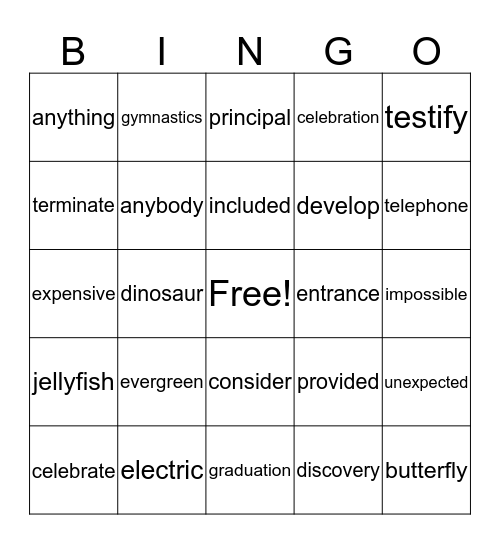 | B | I | N | G | O |
|---|---|---|---|---|
| anything | gymnastics | principal | celebration | testify |
| terminate | anybody | included | develop | telephone |
| expensive | dinosaur | Free! | entrance | impossible |
| jellyfish | evergreen | consider | provided | unexpected |
| celebrate | electric | graduation | discovery | butterfly |